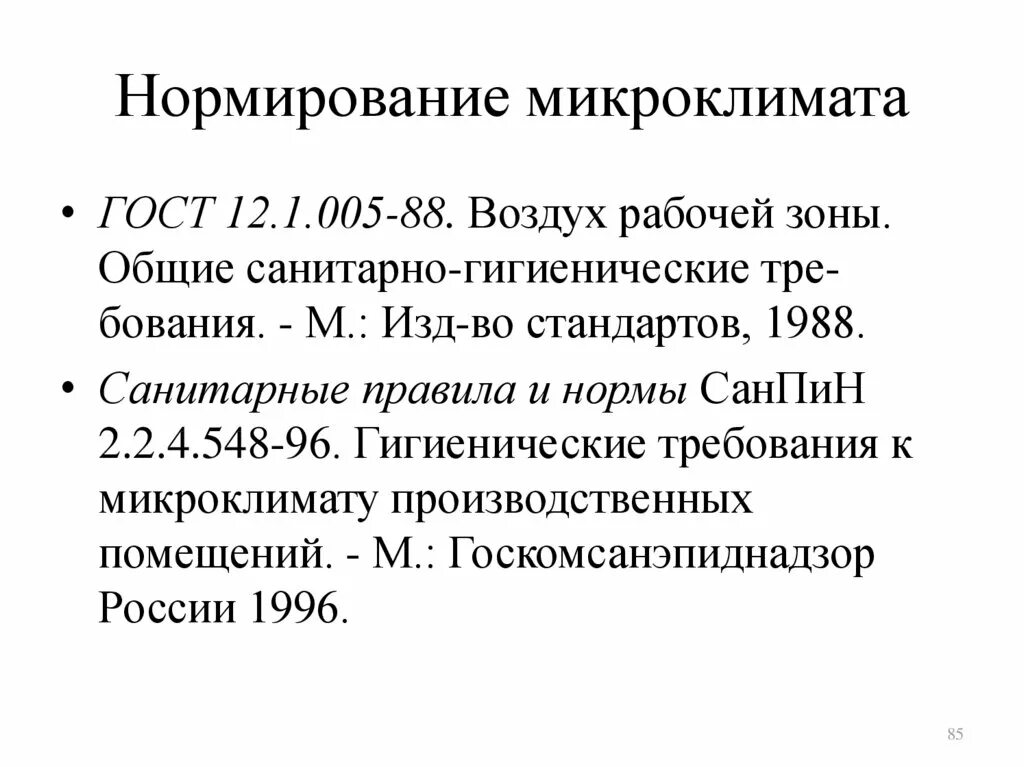 Нормирование микроклимата

• ГОСТ 12.1.005-88. Воздух рабочей зоны. Общие санитарно-гигиенические требования. - М.: Изд-во стандартов, 1988.

• Санитарные правила и нормы СанПиН 2.2.4.548-96. Гигиенические требования к микроклимату производственных помещений. - М.: Госкомсанэпиднадзор России 1996.

85